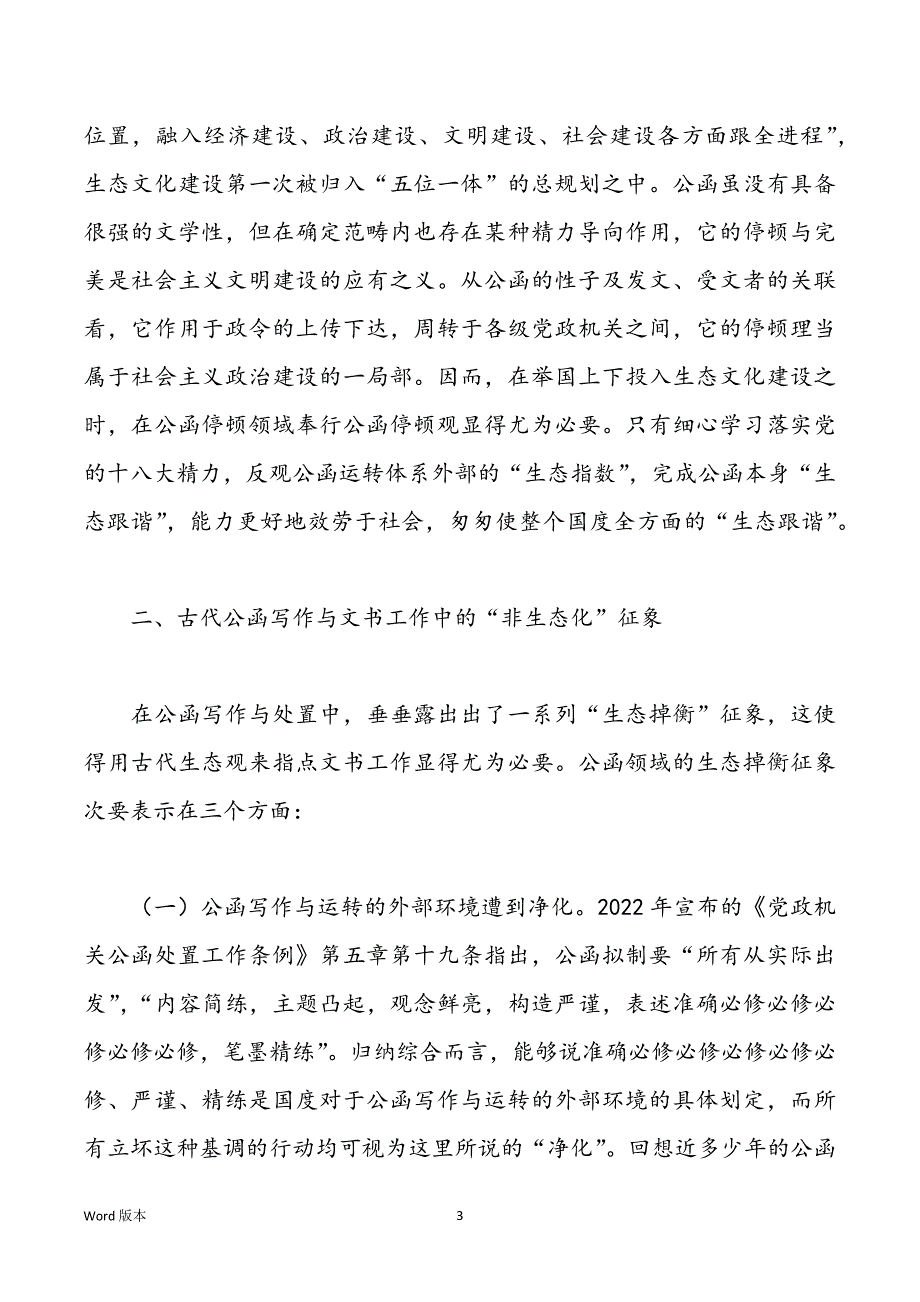 位置，融入经济建设、政治建设、文明建设、社会建设各方面跟全进程”，生态文化建设第一次被归入“五位一体”的总规划之中。公函虽没有具备很强的文学性，但在确定范畴内也存在某种精力导向作用，它的停顿与完美是社会主义文明建设的应有之义。从公函的性子及发文、受文者的关联看，它作用于政令的上传下达，周转于各级党政机关之间，它的停顿理当属于社会主义政治建设的一局部。因而，在举国上下投入生态文化建设之时，在公函停顿领域奉行公函停顿观显得尤为必要。只有细心学习落实党的十八大精力，反观公函运转体系外部的“生态指数”，完成公函本身“生态跟谐”，能力更好地效劳于社会，匆匆使整个国度全方面的“生态跟谐”。

二、古代公函写作与文书工作中的“非生态化”征象

在公函写作与处置中，垂垂露出出了一系列“生态掉衡”征象，这使得用古代生态观来指点文书工作显得尤为必要。公函领域的生态掉衡征象次要表示在三个方面：

（一）公函写作与运转的外部环境遭到净化。2022 年宣布的《党政机关公函处置工作条例》第五章第十九条指出，公函拟制要“所有从实际出发”，“内容简练，主题凸起，观念鲜亮，构造严谨，表述准确必修必修必修必修必修，笔墨精练”。归纳综合而言，能够说准确必修必修必修必修必修、严谨、精练是国度对于公函写作与运转的外部环境的具体划定，而所有立坏这种基调的行动均可视为这里所说的“净化”。回想近多少年的公函

Word 版本

3